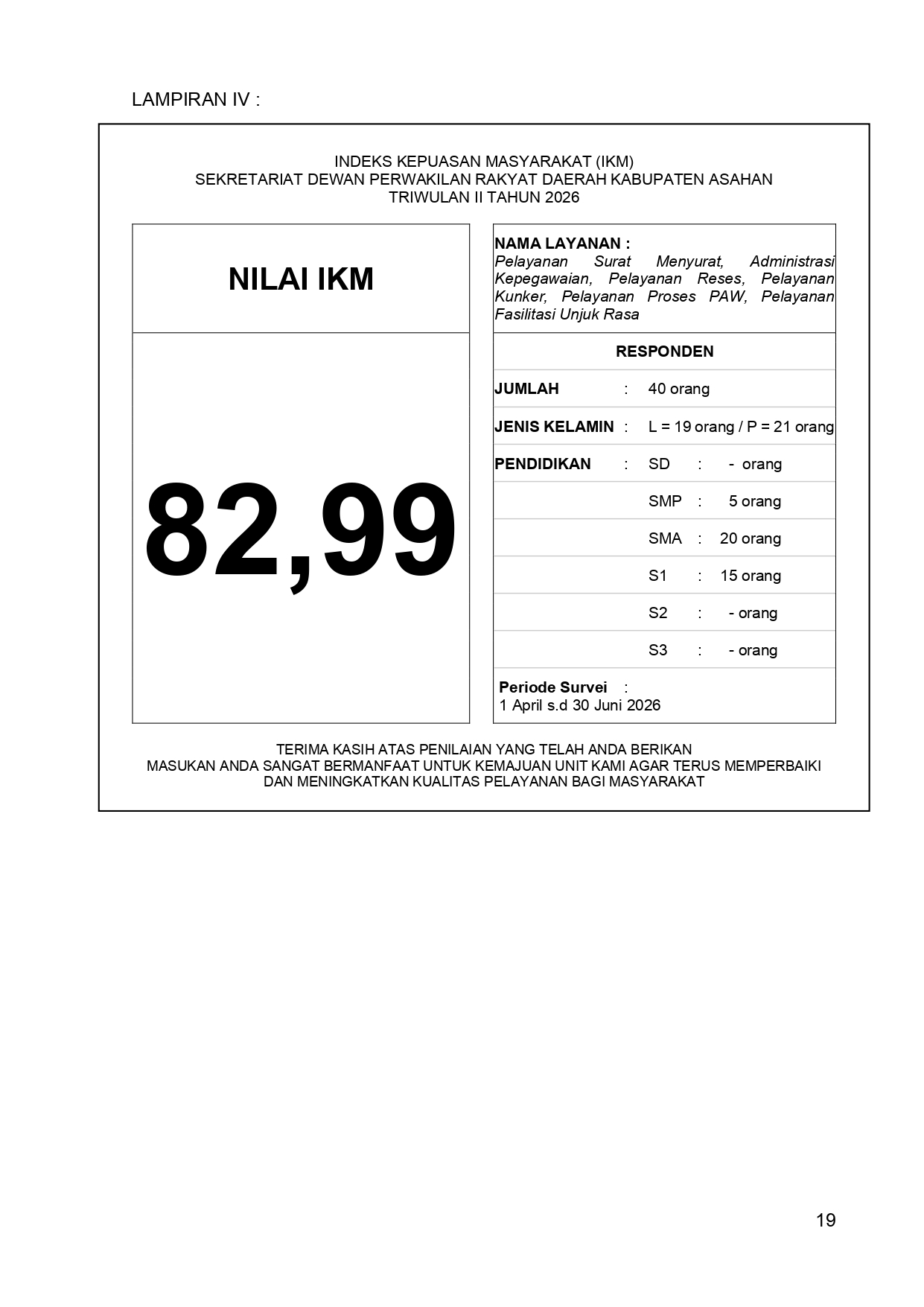 LAMPIRAN IV :

INDEKS KEPUASAN MASYARAKAT (IKM)
SEKRETARIAT DEWAN PERWAKILAN RAKYAT DAERAH KABUPATEN ASAHAN
TRIWULAN II TAHUN 2026

NILAI IKM

82,99

NAMA LAYANAN :
Pelayanan Surat Menyurat, Administrasi Kepegawaian, Pelayanan Reses, Pelayanan Kunker, Pelayanan Proses PAW, Pelayanan Fasilitasi Unjuk Rasa

RESPONDEN

JUMLAH : 40 orang

JENIS KELAMIN : L = 19 orang / P = 21 orang

PENDIDIKAN : SD : - orang
SMP : 5 orang
SMA : 20 orang
S1 : 15 orang
S2 : - orang
S3 : - orang

Periode Survei :
1 April s.d 30 Juni 2026

TERIMA KASIH ATAS PENILAIAN YANG TELAH ANDA BERIKAN
MASUKAN ANDA SANGAT BERMANFAAT UNTUK KEMAJUAN UNIT KAMI AGAR TERUS MEMPERBAIKI
DAN MENINGKATKAN KUALITAS PELAYANAN BAGI MASYARAKAT

19